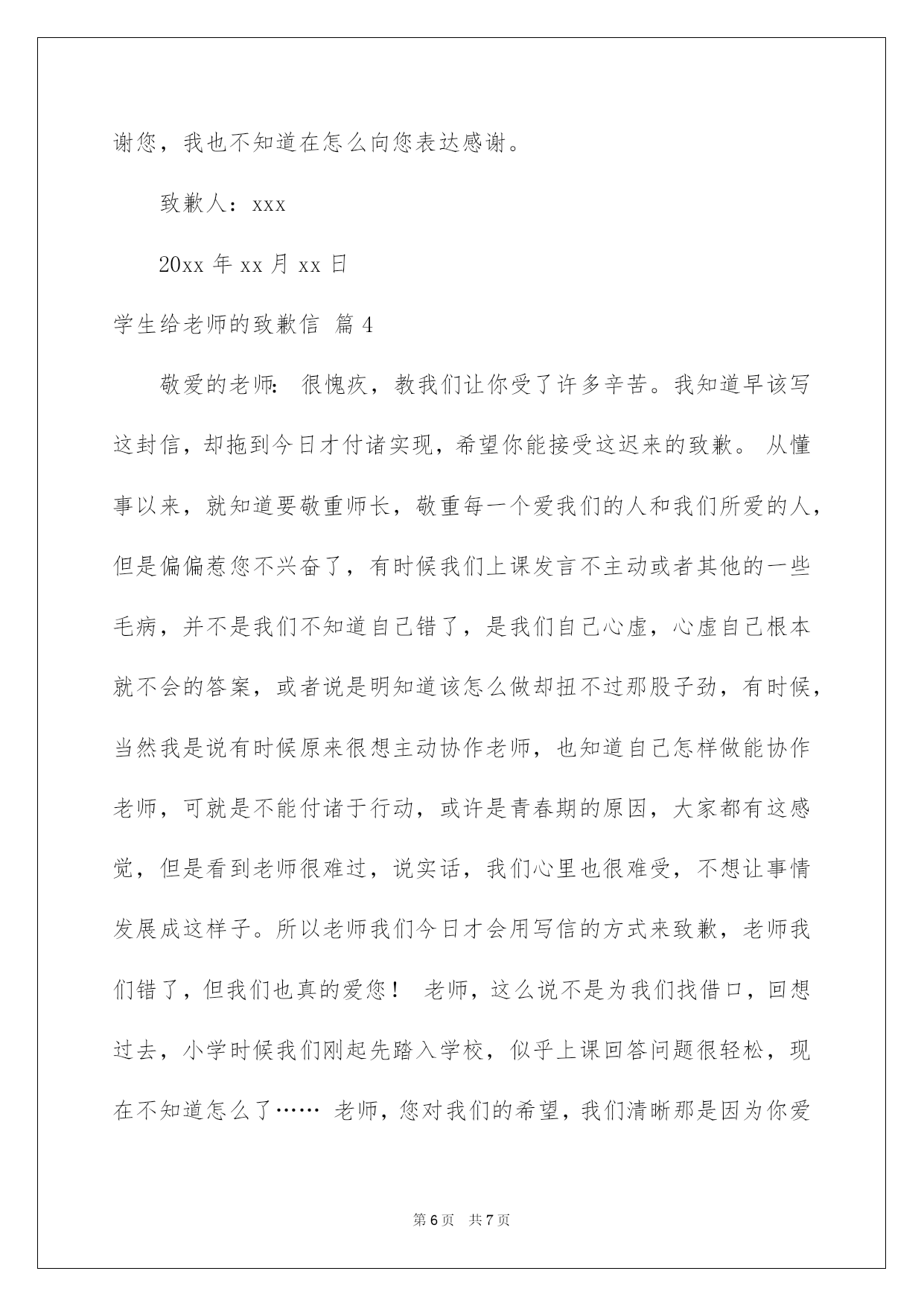 谢您，我也不知道在怎么向您表达感谢。

致歉人：xxx

20xx 年 xx 月 xx 日

学生给老师的致歉信 篇 4

敬爱的老师： 很愧疚，教我们让你受了许多辛苦。我知道早该写这封信，却拖到今日才付诸实现，希望你能接受这迟来的致歉。 从懂事以来，就知道要敬重师长，敬重每一个爱我们的人和我们所爱的人，但是偏偏惹您不兴奋了，有时候我们上课发言不主动或者其他的一些毛病，并不是我们不知道自己错了，是我们自己心虚，心虚自己根本就不会的答案，或者说是明知道该怎么做却扭不过那股子劲，有时候，当然我是说有时候原来很想主动协作老师，也知道自己怎样做能协作老师，可就是不能付诸于行动，或许是青春期的原因，大家都有这感觉，但是看到老师很难过，说实话，我们心里也很难受，不想让事情发展成这样子。所以老师我们今日才会用写信的方式来致歉，老师我们错了，但我们也真的爱您！ 老师，这么说不是为我们找借口，回想过去，小学时候我们刚起先踏入学校，似乎上课回答问题很轻松，现在不知道怎么了…… 老师，您对我们的希望，我们清晰那是因为你爱

第 6 页 共 7 页